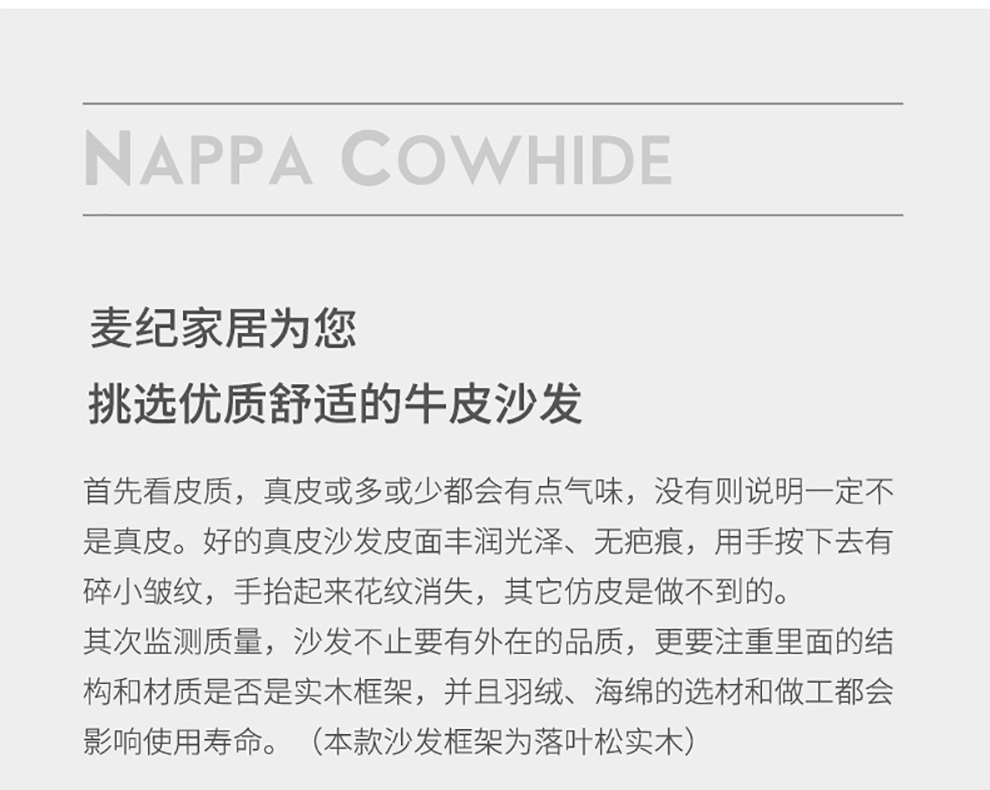 NAPPA COWHIDE

麦纪家居为您
挑选优质舒适的牛皮沙发

首先看皮质，真皮或多或少都会有点气味，没有则说明一定不是真皮。好的真皮沙发皮面丰润光泽、无疤痕，用手按下去有碎小皱纹，手抬起来花纹消失，其它仿皮是做不到的。
其次监测质量，沙发不止要有外在的品质，更要注重里面的结构和材质是否是实木框架，并且羽绒、海绵的选材和做工都会影响使用寿命。（本款沙发框架为落叶松实木）